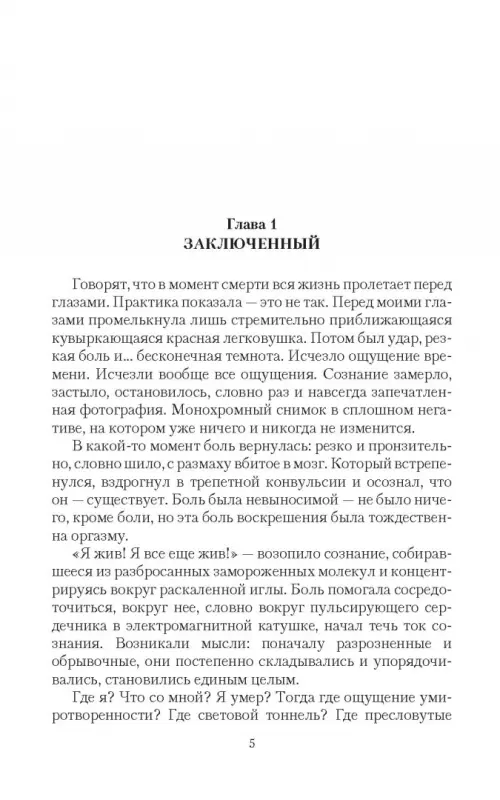 Глава 1
ЗАКЛЮЧЕННЫЙ

Говорят, что в момент смерти вся жизнь пролетает перед глазами. Практика показала — это не так. Перед моими глазами промелькнула лишь стремительно приближающаяся кувыркающаяся красная легковушка. Потом был удар, резкая боль и... бесконечная темнота. Исчезло ощущение времени. Исчезли вообще все ощущения. Сознание замерло, застыло, остановилось, словно раз и навсегда запечатленная фотография. Монохромный снимок в сплошном негативе, на котором уже ничего и никогда не изменится.

В какой-то момент боль вернулась: резко и пронзительно, словно шило, с размаху вбитое в мозг. Который встрепенулся, вздрогнул в трепетной конвульсии и осознал, что он — существует. Боль была невыносимой — не было ничего, кроме боли, но эта боль воскрешения была тождественна оргазму.

«Я жив! Я все еще жив!» — возопило сознание, собиравшееся из разбросанных замороженных молекул и концентрируясь вокруг раскаленной иглы. Боль помогала сосредоточиться, вокруг нее, словно вокруг пульсирующего сердечника в электромагнитной катушке, начал течь ток сознания. Возникали мысли: поначалу разрозненные и обрывочные, они постепенно складывались и упорядочивались, становились единым целым.

Где я? Что со мной? Я умер? Тогда где ощущение умиротворенности? Где световой тоннель? Где пресловутые

5